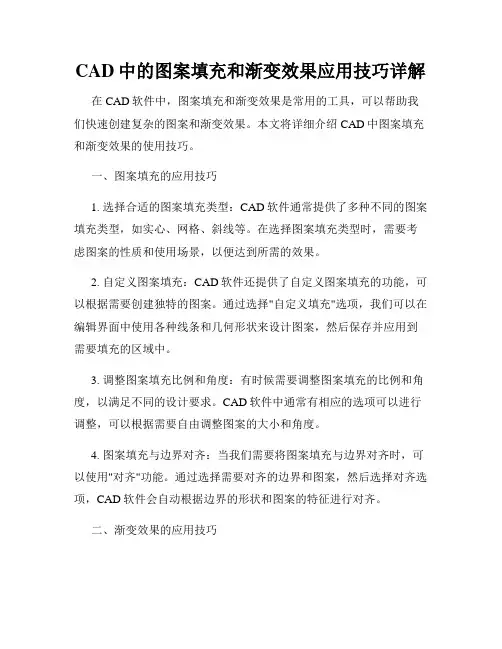 CAD 中的图案填充和渐变效果应用技巧详解

在 CAD 软件中，图案填充和渐变效果是常用的工具，可以帮助我们快速创建复杂的图案和渐变效果。本文将详细介绍 CAD 中图案填充和渐变效果的使用技巧。

一、图案填充的应用技巧

1. 选择合适的图案填充类型：CAD 软件通常提供了多种不同的图案填充类型，如实心、网格、斜线等。在选择图案填充类型时，需要考虑图案的性质和使用场景，以便达到所需的效果。

2. 自定义图案填充：CAD 软件还提供了自定义图案填充的功能，可以根据需要创建独特的图案。通过选择"自定义填充"选项，我们可以在编辑界面中使用各种线条和几何形状来设计图案，然后保存并应用到需要填充的区域中。

3. 调整图案填充比例和角度：有时候需要调整图案填充的比例和角度，以满足不同的设计要求。CAD 软件中通常有相应的选项可以进行调整，可以根据需要自由调整图案的大小和角度。

4. 图案填充与边界对齐：当我们需要将图案填充与边界对齐时，可以使用"对齐"功能。通过选择需要对齐的边界和图案，然后选择对齐选项，CAD 软件会自动根据边界的形状和图案的特征进行对齐。

二、渐变效果的应用技巧